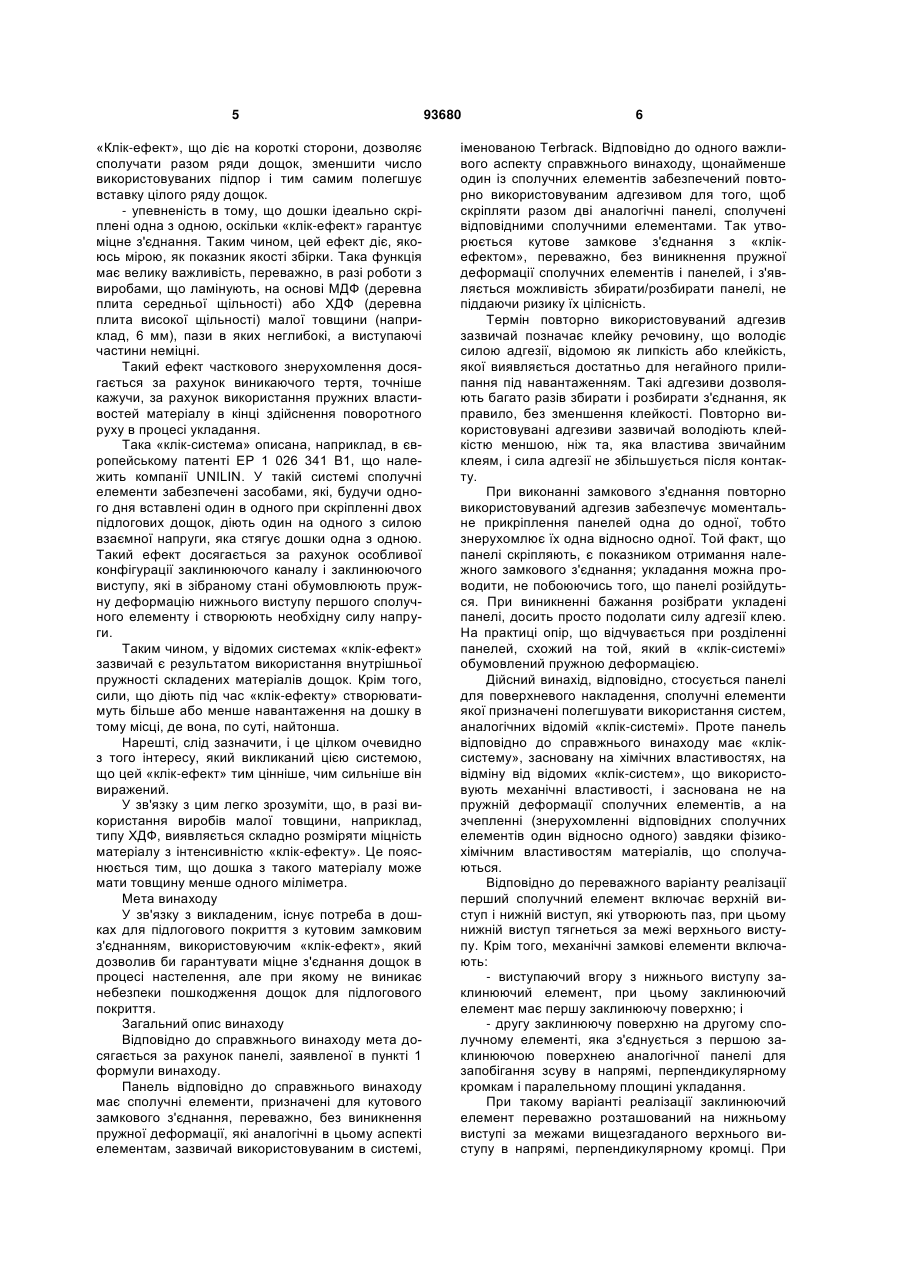 5 93680 6

«Клік-ефект», що діє на короткі сторони, дозволяє сполучати разом ряди дощок, зменшити число використовуваних підпор і тим самим полегшує вставку цілого ряду дощок.

- упевненість в тому, що дошки ідеально скріплені одна з одною, оскільки «клік-ефект» гарантує міцне з'єднання. Таким чином, цей ефект діє, якоюсь мірою, як показник якості збірки. Така функція має велику важливість, переважно, в разі роботи з виробами, що ламінують, на основі МДФ (деревна плита середньої щільності) або ХДФ (деревна плита високої щільності) малої товщини (наприклад, 6 мм), пази в яких неглибокі, а виступаючі частини неміцні.

Такий ефект часткового знерухомлення досягається за рахунок виникаючого тертя, точніше кажучи, за рахунок використання пружних властивостей матеріалу в кінці здійснення поворотного руху в процесі укладання.

Така «клік-система» описана, наприклад, в європейському патенті ЕР 1 026 341 В1, що належить компанії UNILIN. У такій системі сполучні елементи забезпечені засобами, які, будучи одного дня вставлені один в одного при скріпленні двох підлогових дощок, діють один на одного з силою взаємної напруги, яка стягує дошки одна з одною. Такий ефект досягається за рахунок особливої конфігурації заклинюючого каналу і заклинюючого виступу, які в зібраному стані обумовлюють пружну деформацію нижнього виступу першого сполучного елементу і створюють необхідну силу напруги.

Таким чином, у відомих системах «клік-ефект» зазвичай є результатом використання внутрішньої пружності складених матеріалів дощок. Крім того, сили, що діють під час «клік-ефекту» створюватимуть більше або менше навантаження на дошку в тому місці, де вона, по суті, найтонша.

Нарешті, слід зазначити, і це цілком очевидно з того інтересу, який викликаний цією системою, що цей «клік-ефект» тим цінніше, чим сильніше він виражений.

У зв'язку з цим легко зрозуміти, що, в разі використання виробів малої товщини, наприклад, типу ХДФ, виявляється складно розміряти міцність матеріалу з інтенсивністю «клік-ефекту». Це пояснюється тим, що дошка з такого матеріалу може мати товщину менше одного міліметра.

Мета винаходу

У зв'язку з викладеним, існує потреба в дошках для підлогового покриття з кутовим замковим з'єднанням, використовуючим «клік-ефект», який дозволив би гарантувати міцне з'єднання дощок в процесі настелення, але при якому не виникає небезпеки пошкодження дощок для підлогового покриття.

Загальний опис винаходу

Відповідно до справжнього винаходу мета досягається за рахунок панелі, заявленої в пункті 1 формули винаходу.

Панель відповідно до справжнього винаходу має сполучні елементи, призначені для кутового замкового з'єднання, переважно, без виникнення пружної деформації, які аналогічні в цьому аспекті елементам, зазвичай використовуваним в системі, іменованою Terbrack. Відповідно до одного важливого аспекту справжнього винаходу, щонайменше один із сполучних елементів забезпечений повторно використовуваним адгезивом для того, щоб скріпляти разом дві аналогічні панелі, сполучені відповідними сполучними елементами. Так утворюється кутове замкове з'єднання з «клік-ефектом», переважно, без виникнення пружної деформації сполучних елементів і панелей, і з'являється можливість збирати/розбирати панелі, не піддаючи ризику їх цілісність.

Термін повторно використовуваний адгезив зазвичай позначає клейку речовину, що володіє силою адгезії, відомою як липкість або клейкість, якої виявляється достатньо для негайного прилипання під навантаженням. Такі адгезиви дозволяють багато разів збирати і розбирати з'єднання, як правило, без зменшення клейкості. Повторно використовувані адгезиви зазвичай володіють клейкістю меншою, ніж та, яка властива звичайним клеям, і сила адгезії не збільшується після контакту.

При виконанні замкового з'єднання повторно використовуваний адгезив забезпечує моментальне прикріплення панелей одна до одної, тобто знерухомлює їх одна відносно одної. Той факт, що панелі скріпляють, є показником отримання належного замкового з'єднання; укладання можна проводити, не побоюючись того, що панелі розійдуться. При виникненні бажання розібрати укладені панелі, досить просто подолати силу адгезії клею. На практиці опір, що відчувається при розділенні панелей, схожий на той, який в «клік-системі» обумовлений пружною деформацією.

Дійсний винахід, відповідно, стосується панелі для поверхневого накладення, сполучні елементи якої призначені полегшувати використання систем, аналогічних відомій «клік-системі». Проте панель відповідно до справжнього винаходу має «клік-систему», засновану на хімічних властивостях, на відміну від відомих «клік-систем», що використовують механічні властивості, і заснована не на пружній деформації сполучних елементів, а на зчепленні (знерухомленні відповідних сполучних елементів один відносно одного) завдяки фізико-хімічним властивостям матеріалів, що сполучаються.

Відповідно до переважного варіанту реалізації перший сполучний елемент включає верхній виступ і нижній виступ, які утворюють паз, при цьому нижній виступ тягнеться за межі верхнього виступу. Крім того, механічні замкові елементи включають:

- виступаючий вгору з нижнього виступу заклинюючий елемент, при цьому заклинюючий елемент має першу заклинюючу поверхню; і

- другу заклинюючу поверхню на другому сполучному елементі, яка з'єднується з першою заклинюючою поверхнею аналогічної панелі для запобігання зсуву в напрямі, перпендикулярному кромкам і паралельному площині укладання.

При такому варіанті реалізації заклинюючий елемент переважно розташований на нижньому виступі за межами вищезгаданого верхнього виступу в напрямі, перпендикулярному кромці. При